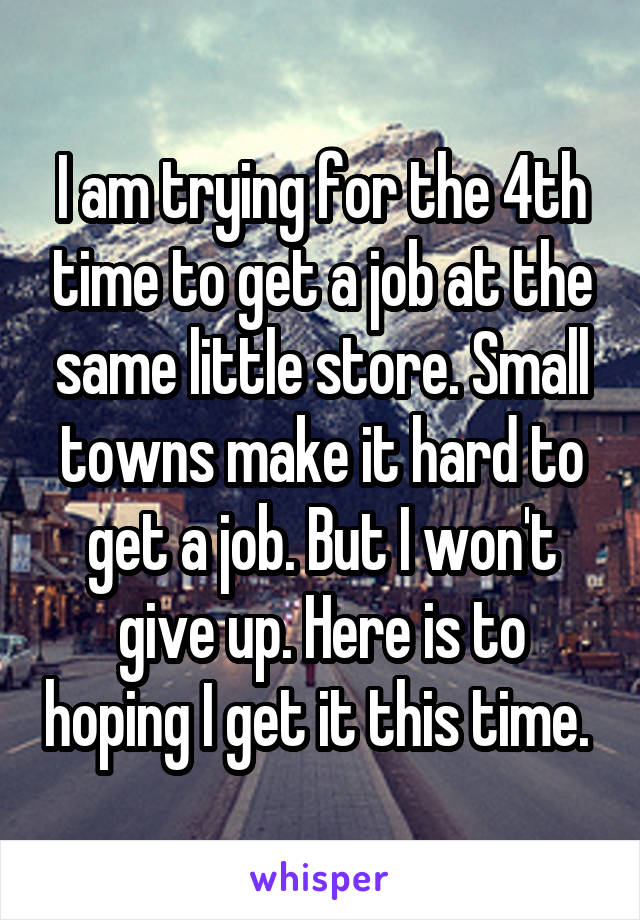 I am trying for the 4th time to get a job at the same little store. Small towns make it hard to get a job. But I won't give up. Here is to hoping I get it this time.

whisper